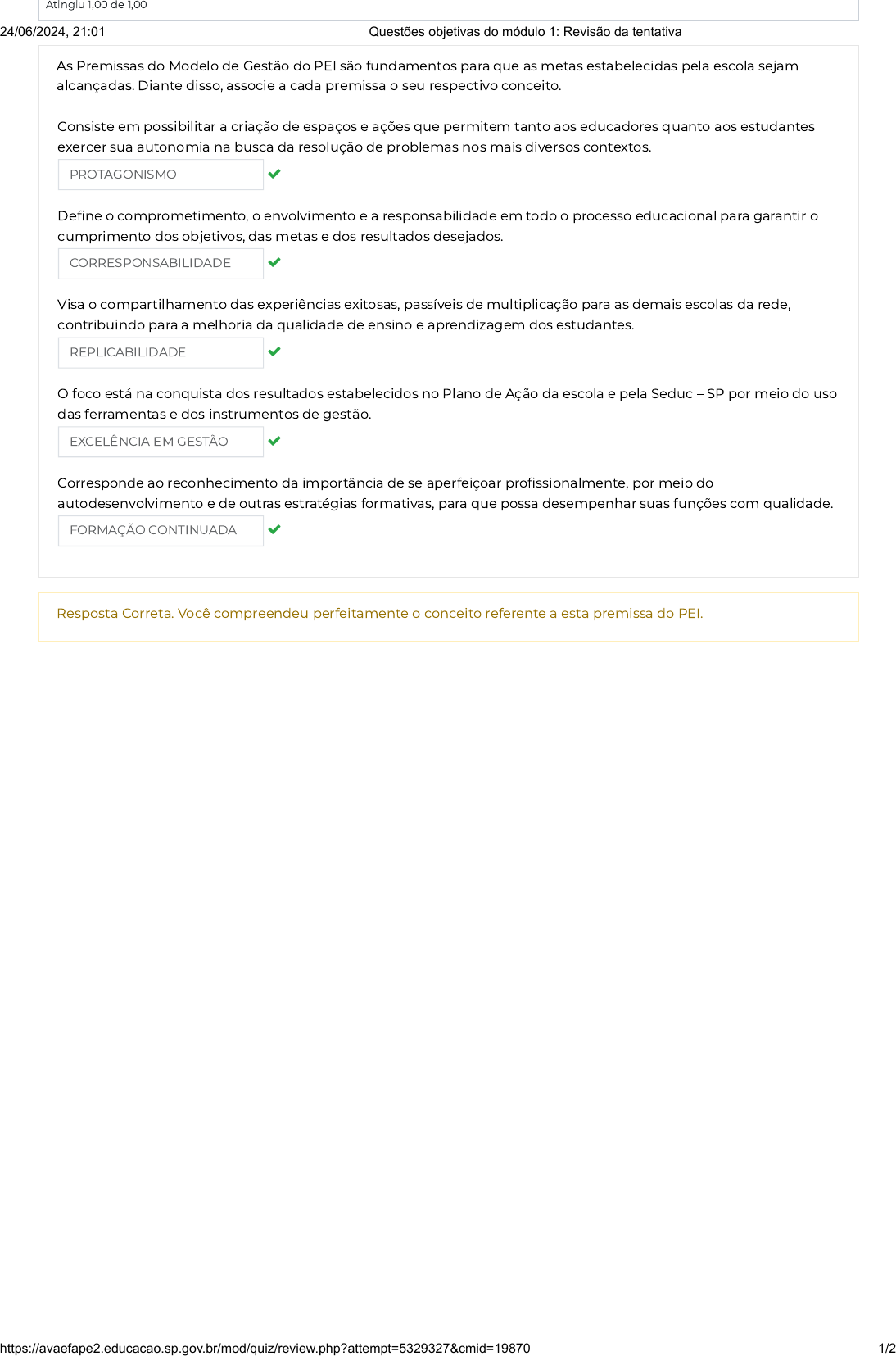 Atingiu 1,00 de 1,00

24/06/2024, 21:01

Questões objetivas do módulo 1: Revisão da tentativa

As Premissas do Modelo de Gestão do PEI são fundamentos para que as metas estabelecidas pela escola sejam alcançadas. Diante disso, associe a cada premissa o seu respectivo conceito.

Consiste em possibilitar a criação de espaços e ações que permitem tanto aos educadores quanto aos estudantes exercer sua autonomia na busca da resolução de problemas nos mais diversos contextos.

PROTAGONISMO

Define o comprometimento, o envolvimento e a responsabilidade em todo o processo educacional para garantir o cumprimento dos objetivos, das metas e dos resultados desejados.

CORRESPONSABILIDADE

Visa o compartilhamento das experiências exitosas, passíveis de multiplicação para as demais escolas da rede, contribuindo para a melhoria da qualidade de ensino e aprendizagem dos estudantes.

REPLICABILIDADE

O foco está na conquista dos resultados estabelecidos no Plano de Ação da escola e pela Seduc – SP por meio do uso das ferramentas e dos instrumentos de gestão.

EXCELÊNCIA EM GESTÃO

Corresponde ao reconhecimento da importância de se aperfeiçoar profissionalmente, por meio do autodesenvolvimento e de outras estratégias formativas, para que possa desempenhar suas funções com qualidade.

FORMAÇÃO CONTINUADA

Resposta Correta. Você compreendeu perfeitamente o conceito referente a esta premissa do PEI.

https://avaefape2.educacao.sp.gov.br/mod/quiz/review.php?attempt=5329327&cmid=19870

1/2